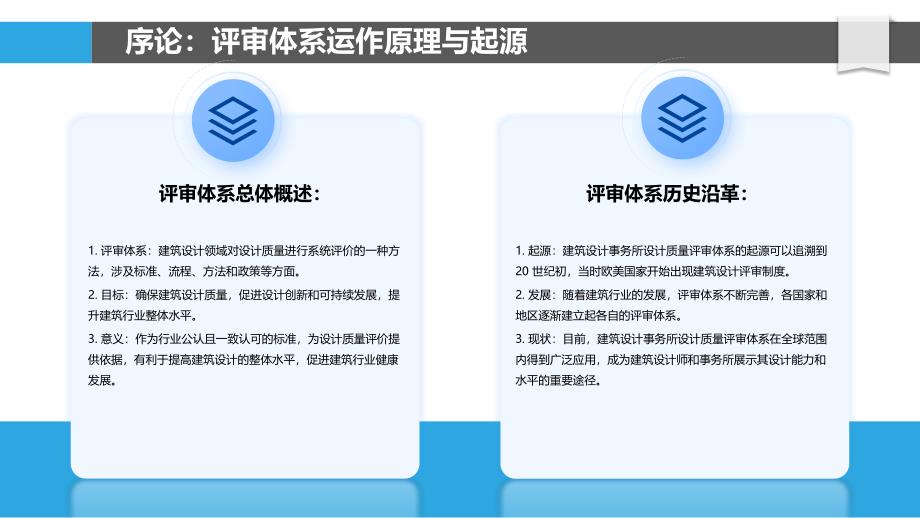 序论：评审体系运作原理与起源

评审体系总体概述：

1. 评审体系：建筑设计领域对设计质量进行系统评价的一种方法，涉及标准、流程、方法和政策等方面。

2. 目标：确保建筑设计质量，促进设计创新和可持续发展，提升建筑行业整体水平。

3. 意义：作为行业公认且一致认可的标准，为设计质量评价提供依据，有利于提高建筑设计的整体水平，促进建筑行业健康发展。

评审体系历史沿革：

1. 起源：建筑设计事务所设计质量评审体系的起源可以追溯到 20 世纪初，当时欧美国家开始出现建筑设计评审制度。

2. 发展：随着建筑行业的发展，评审体系不断完善，各国家和地区逐渐建立起各自的评审体系。

3. 现状：目前，建筑设计事务所设计质量评审体系在全球范围内得到广泛应用，成为建筑设计师和事务所展示其设计能力和水平的重要途径。